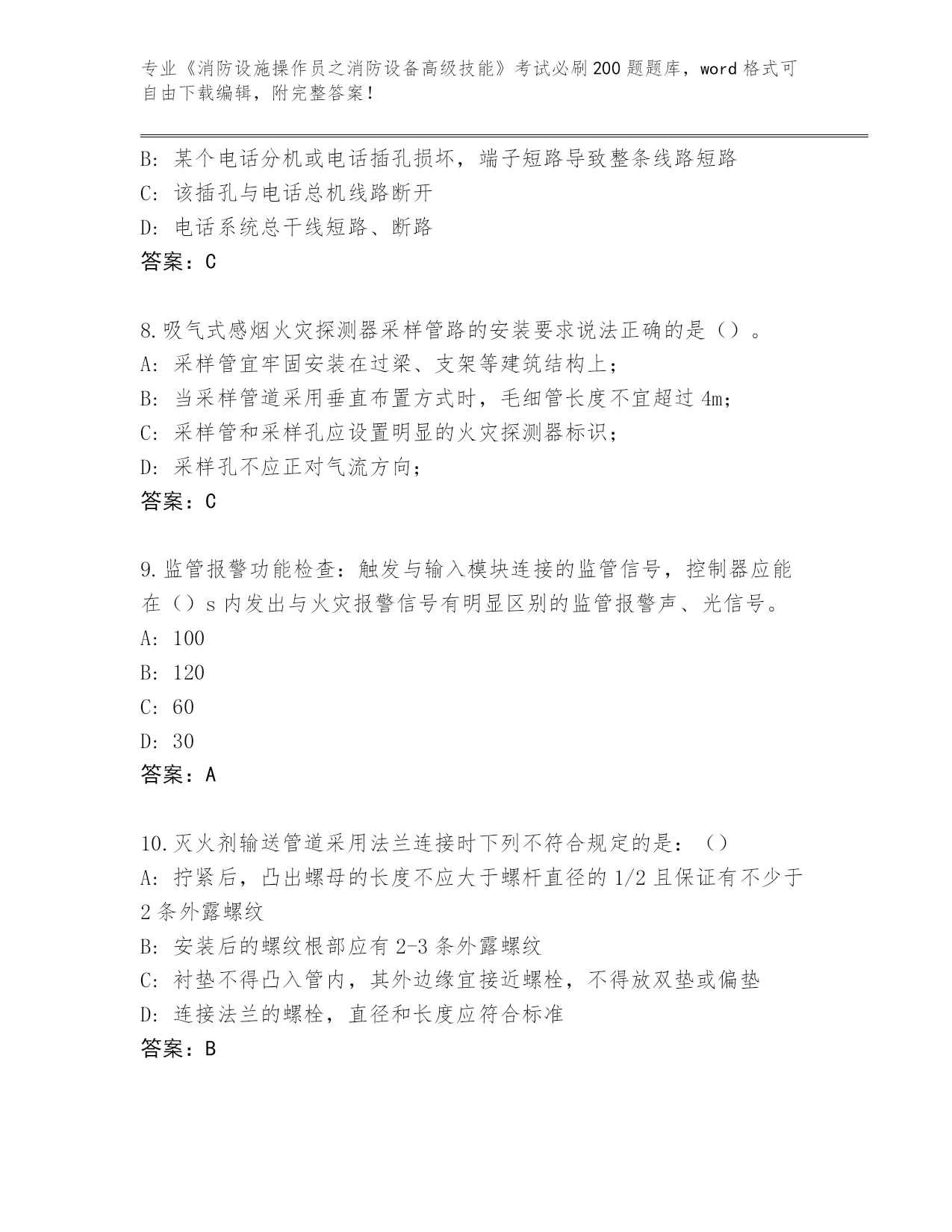 专业《消防设施操作员之消防设备高级技能》考试必刷200题题库，word格式可自由下载编辑，附完整答案！

B: 某个电话分机或电话插孔损坏，端子短路导致整条线路短路
C: 该插孔与电话总机线路断开
D: 电话系统总干线短路、断路
答案：C

8.吸气式感烟火灾探测器采样管路的安装要求说法正确的是（）。
A: 采样管宜牢固安装在过梁、支架等建筑结构上；
B: 当采样管道采用垂直布置方式时，毛细管长度不宜超过4m;
C: 采样管和采样孔应设置明显的火灾探测器标识；
D: 采样孔不应正对气流方向；
答案：C

9.监管报警功能检查：触发与输入模块连接的监管信号，控制器应能在（）s内发出与火灾报警信号有明显区别的监管报警声、光信号。
A: 100
B: 120
C: 60
D: 30
答案：A

10.灭火剂输送管道采用法兰连接时下列不符合规定的是：（）
A: 拧紧后，凸出螺母的长度不应大于螺杆直径的1/2且保证有不少于2条外露螺纹
B: 安装后的螺纹根部应有2-3条外露螺纹
C: 衬垫不得凸入管内，其外边缘宜接近螺栓，不得放双垫或偏垫
D: 连接法兰的螺栓，直径和长度应符合标准
答案：B